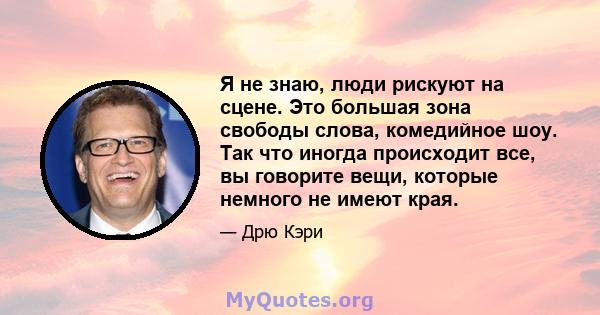 Я не знаю, люди рискуют на сцене. Это большая зона свободы слова, комедийное шоу. Так что иногда происходит все, вы говорите вещи, которые немного не имеют края.

— Дрю Кэри

MyQuotes.org